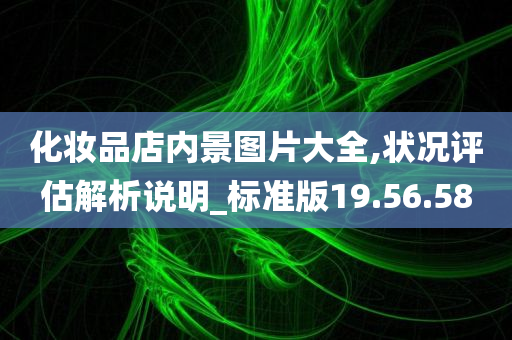 化妆品店内景图片大全,状况评估解析说明_标准版19.56.58